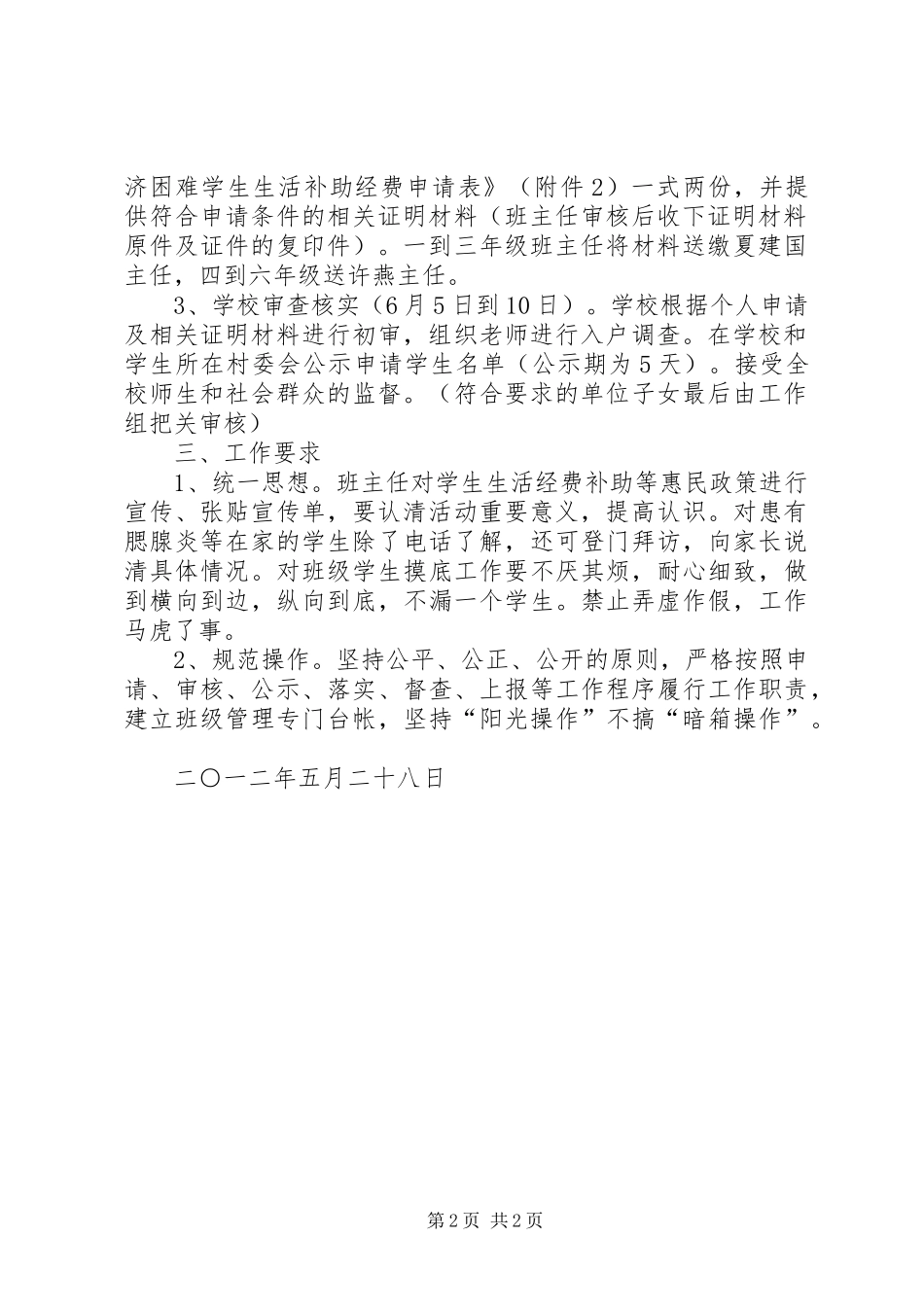 济困难学生生活补助经费申请表》（附件2）一式两份，并提供符合申请条件的相关证明材料（班主任审核后收下证明材料原件及证件的复印件）。一到三年级班主任将材料送缴夏建国主任，四到六年级送许燕主任。

3、学校审查核实（6月5日到10日）。学校根据个人申请及相关证明材料进行初审，组织老师进行入户调查。在学校和学生所在村委会公示申请学生名单（公示期为5天）。接受全校师生和社会群众的监督。（符合要求的单位子女最后由工作组把关审核）

三、工作要求

1、统一思想。班主任对学生生活经费补助等惠民政策进行宣传、张贴宣传单，要认清活动重要意义，提高认识。对患有腮腺炎等在家的学生除了电话了解，还可登门拜访，向家长说清具体情况。对班级学生摸底工作要不厌其烦，耐心细致，做到横向到边，纵向到底，不漏一个学生。禁止弄虚作假，工作马虎了事。

2、规范操作。坚持公平、公正、公开的原则，严格按照申请、审核、公示、落实、督查、上报等工作程序履行工作职责，建立班级管理专门台帐，坚持“阳光操作”不搞“暗箱操作”。

二〇一二年五月二十八日

第2页 共2页